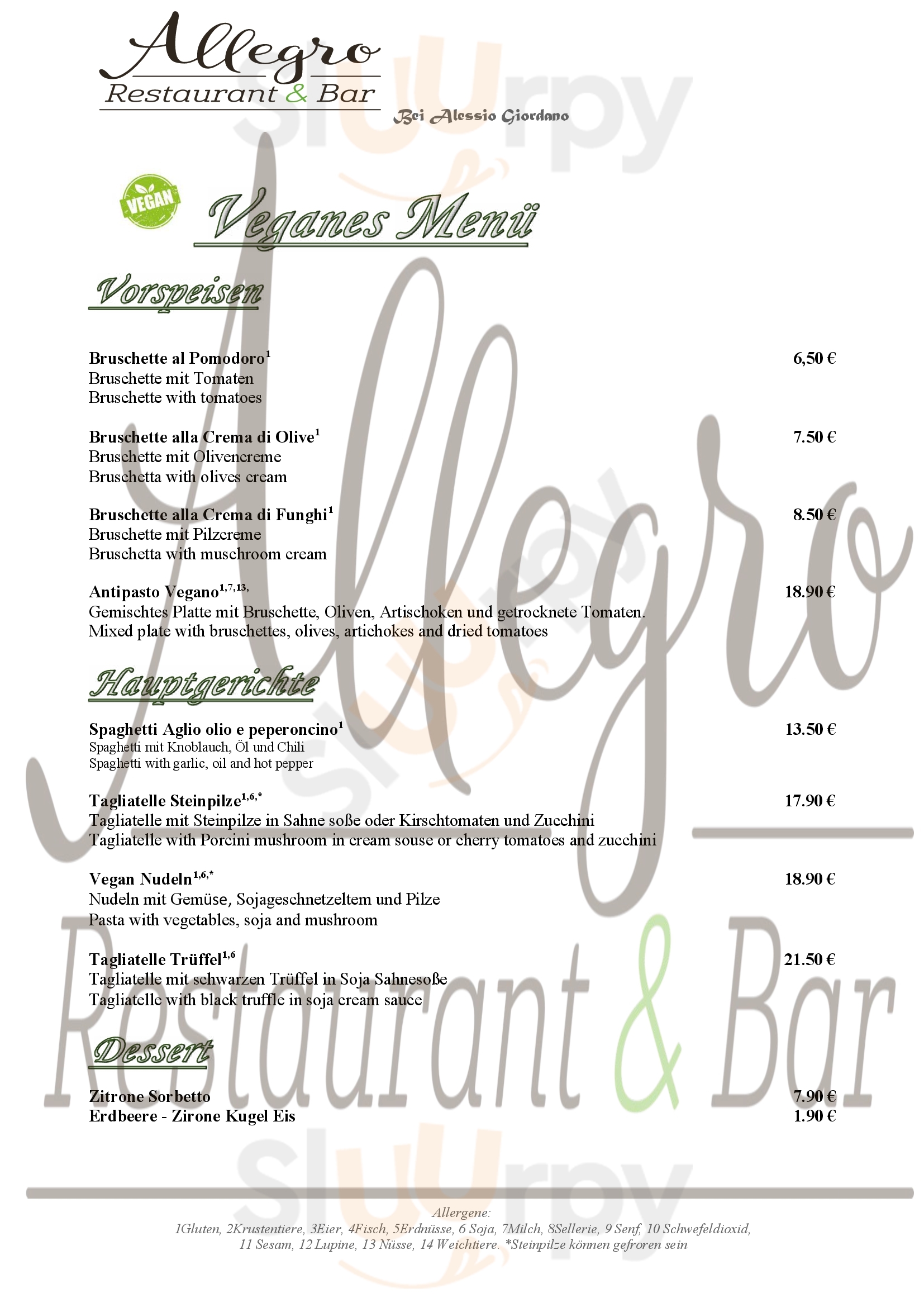 Allegro
Restaurant & Bar
Bei Alessio Giordano

VEGAN

Veganes Menü

Vorspeisen

Bruschette al Pomodoro$^{1}$ 6,50 €
Bruschette mit Tomaten
Bruschette with tomatoes

Bruschette alla Crema di Olive$^{1}$ 7.50 €
Bruschette mit Olivencreme
Bruschetta with olives cream

Bruschette alla Crema di Funghi$^{1}$ 8.50 €
Bruschette mit Pilzcreme
Bruschetta with muschroom cream

Antipasto Vegano$^{1,7,13,}$ 18.90 €
Gemischtes Platte mit Bruschette, Oliven, Artischoken und getrocknete Tomaten.
Mixed plate with bruschettes, olives, artichokes and dried tomatoes

Hauptgerichte

Spaghetti Aglio olio e peperoncino$^{1}$ 13.50 €
Spaghetti mit Knoblauch, Öl und Chili
Spaghetti with garlic, oil and hot pepper

Tagliatelle Steinpilze$^{1,6,*}$ 17.90 €
Tagliatelle mit Steinpilze in Sahne soße oder Kirschtomaten und Zucchini
Tagliatelle with Porcini mushroom in cream souse or cherry tomatoes and zucchini

Vegan Nudeln$^{1,6,*}$ 18.90 €
Nudeln mit Gemüse, Sojageschnetzeltem und Pilze
Pasta with vegetables, soja and mushroom

Tagliatelle Trüffel$^{1,6}$ 21.50 €
Tagliatelle mit schwarzen Trüffel in Soja Sahnesoße
Tagliatelle with black truffle in soja cream sauce

Dessert

Zitrone Sorbetto 7.90 €
Erdbeere - Zirone Kugel Eis 1.90 €

Allergene:
1Gluten, 2Krustentiere, 3Eier, 4Fisch, 5Erdnüsse, 6 Soja, 7Milch, 8Sellerie, 9 Senf, 10 Schwefeldioxid, 11 Sesam, 12 Lupine, 13 Nüsse, 14 Weichtiere. *Steinpilze können gefroren sein

Allegro Restaurant & Bar

sluurpy